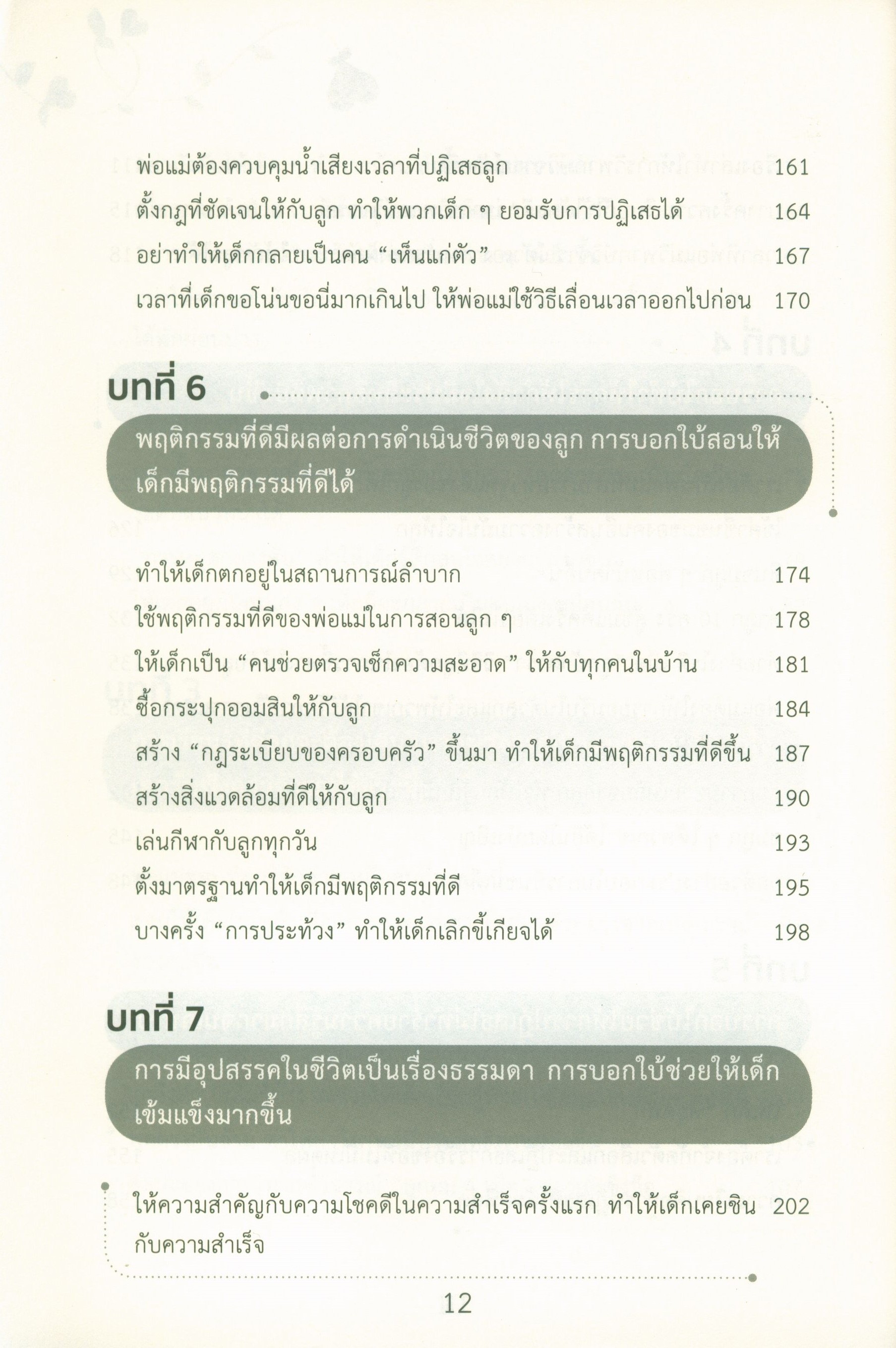 พ่อแม่ต้องควบคุมน้ำเสียงเวลาที่ปฏิเสธลูก 161

ตั้งกฎที่ชัดเจนให้กับลูก ทำให้พวกเด็ก ๆ ยอมรับการปฏิเสธได้ 164

อย่าทำให้เด็กกลายเป็นคน "เห็นแก่ตัว" 167

เวลาที่เด็กขอโน่นขอนี่มากเกินไป ให้พ่อแม่ใช้วิธีเลื่อนเวลาออกไปก่อน 170

บทที่ 6

พฤติกรรมที่ดีมีผลต่อการดำเนินชีวิตของลูก การบอกใบ้สอนให้เด็กมีพฤติกรรมที่ดีได้

ทำให้เด็กตกอยู่ในสถานการณ์ลำบาก 174

ใช้พฤติกรรมที่ดีของพ่อแม่ในการสอนลูก ๆ 178

ให้เด็กเป็น "คนช่วยตรวจเช็กความสะอาด" ให้กับทุกคนในบ้าน 181

ซื้อกระปุกออมสินให้กับลูก 184

สร้าง "กฎระเบียบของครอบครัว" ขึ้นมา ทำให้เด็กมีพฤติกรรมที่ดีขึ้น 187

สร้างสิ่งแวดล้อมที่ดีให้กับลูก 190

เล่นกีฬากับลูกทุกวัน 193

ตั้งมาตรฐานทำให้เด็กมีพฤติกรรมที่ดี 195

บางครั้ง "การประท้วง" ทำให้เด็กเลิกขี้เกียจได้ 198

บทที่ 7

การมีอุปสรรคในชีวิตเป็นเรื่องธรรมดา การบอกใบ้ช่วยให้เด็กเข้มแข็งมากขึ้น

ให้ความสำคัญกับความโชคดีในความสำเร็จครั้งแรก ทำให้เด็กเคยชินกับความสำเร็จ 202

12